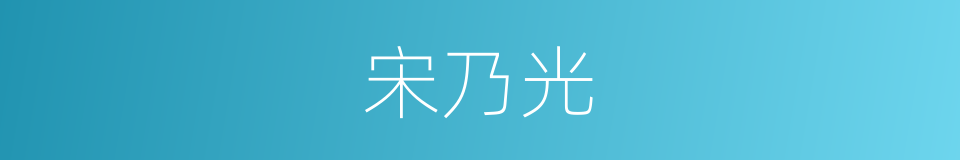 宋乃光